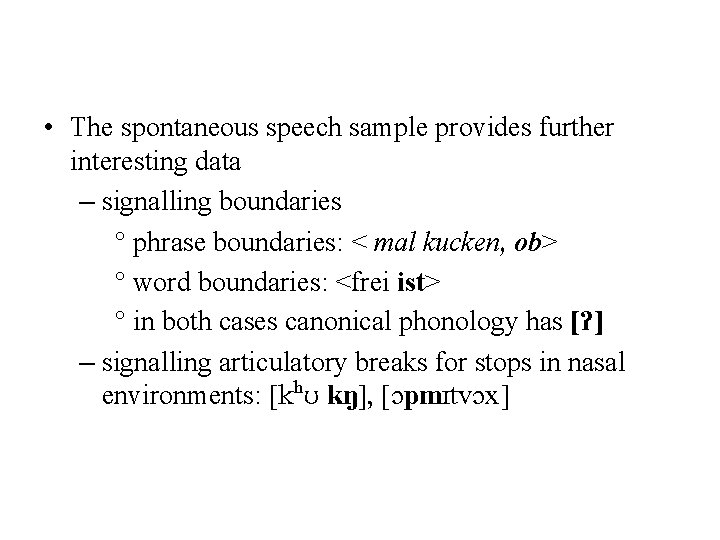 • The spontaneous speech sample provides further interesting data

- signalling boundaries

° phrase boundaries: < mal kucken, ob>

° word boundaries: <frei ist>

° in both cases canonical phonology has [ʔ]

- signalling articulatory breaks for stops in nasal environments: [kʰʊ kŋ], [ɔpmɪtvɔx]